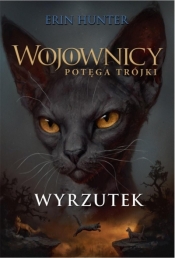 ERIN HUNTER

WOJOWNICY
POTĘGA TRÓJKI

WYRZUTEK